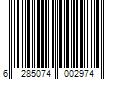 6 285074 002974